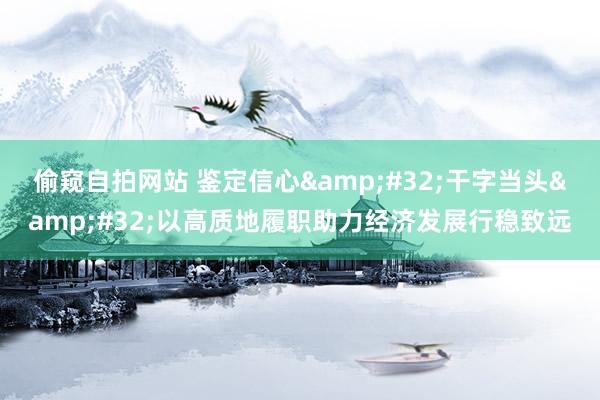 偷窥自拍网站 鉴定信心&amp;#32;干字当头&amp;#32;以高质地履职助力经济发展行稳致远